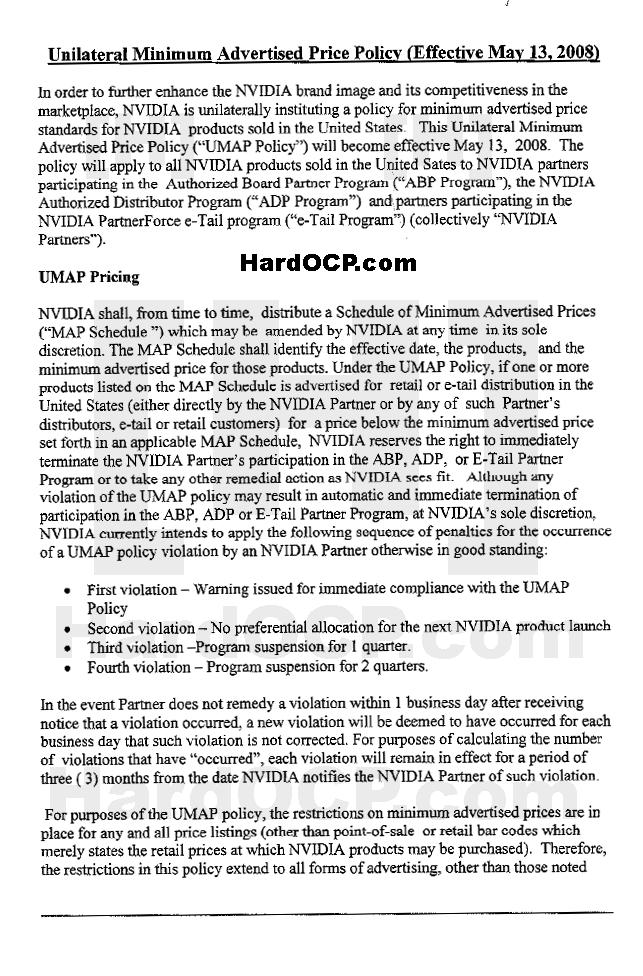 Unilateral Minimum Advertised Price Policy (Effective May 13, 2008)

In order to further enhance the NVIDIA brand image and its competitiveness in the marketplace, NVIDIA is unilaterally instituting a policy for minimum advertised price standards for NVIDIA products sold in the United States. This Unilateral Minimum Advertised Price Policy ("UMAP Policy") will become effective May 13, 2008. The policy will apply to all NVIDIA products sold in the United Sates to NVIDIA partners participating in the Authorized Board Partner Program ("ABP Program"), the NVIDIA Authorized Distributor Program ("ADP Program") and partners participating in the NVIDIA PartnerForce e-Tail program ("e-Tail Program") (collectively "NVIDIA Partners").

HardOCP.com

UMAP Pricing

NVIDIA shall, from time to time, distribute a Schedule of Minimum Advertised Prices ("MAP Schedule ") which may be amended by NVIDIA at any time in its sole discretion. The MAP Schedule shall identify the effective date, the products, and the minimum advertised price for those products. Under the UMAP Policy, if one or more products listed on the MAP Schedule is advertised for retail or e-tail distribution in the United States (either directly by the NVIDIA Partner or by any of such Partner's distributors, e-tail or retail customers) for a price below the minimum advertised price set forth in an applicable MAP Schedule, NVIDIA reserves the right to immediately terminate the NVIDIA Partner's participation in the ABP, ADP, or E-Tail Partner Program or to take any other remedial action as NVIDIA sees fit. Although any violation of the UMAP policy may result in automatic and immediate termination of participation in the ABP, ADP or E-Tail Partner Program, at NVIDIA's sole discretion, NVIDIA currently intends to apply the following sequence of penalties for the occurrence of a UMAP policy violation by an NVIDIA Partner otherwise in good standing:

• First violation – Warning issued for immediate compliance with the UMAP Policy
• Second violation – No preferential allocation for the next NVIDIA product launch
• Third violation –Program suspension for 1 quarter.
• Fourth violation – Program suspension for 2 quarters.

In the event Partner does not remedy a violation within 1 business day after receiving notice that a violation occurred, a new violation will be deemed to have occurred for each business day that such violation is not corrected. For purposes of calculating the number of violations that have "occurred", each violation will remain in effect for a period of three ( 3) months from the date NVIDIA notifies the NVIDIA Partner of such violation.

For purposes of the UMAP policy, the restrictions on minimum advertised prices are in place for any and all price listings (other than point-of-sale or retail bar codes which merely states the retail prices at which NVIDIA products may be purchased). Therefore, the restrictions in this policy extend to all forms of advertising, other than those noted